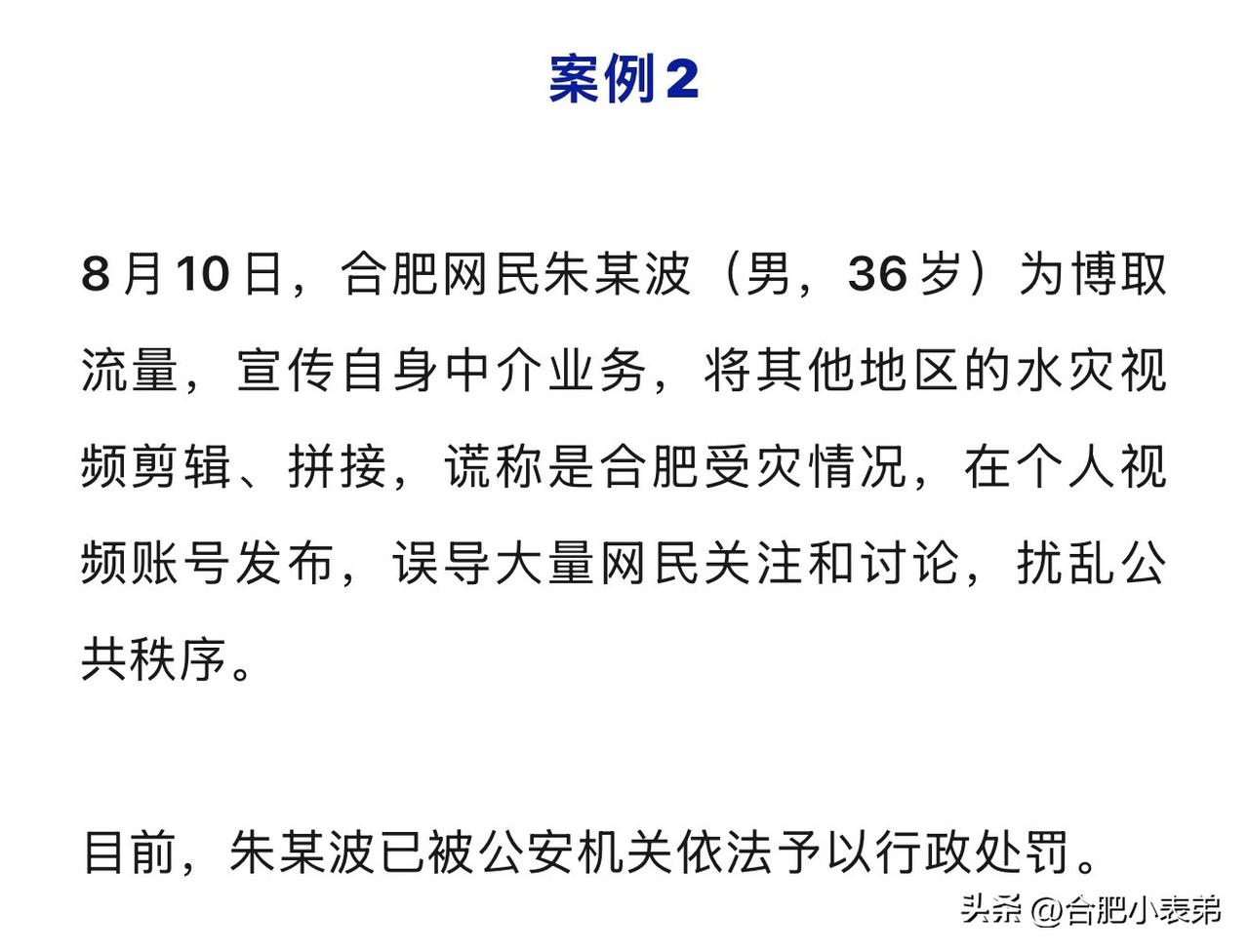 案例2

8月10日，合肥网民朱某波（男，36岁）为博取流量，宣传自身中介业务，将其他地区的水灾视频剪辑、拼接，谎称是合肥受灾情况，在个人视频账号发布，误导大量网民关注和讨论，扰乱公共秩序。

目前，朱某波已被公安机关依法予以行政处罚。

头条 @合肥小表弟